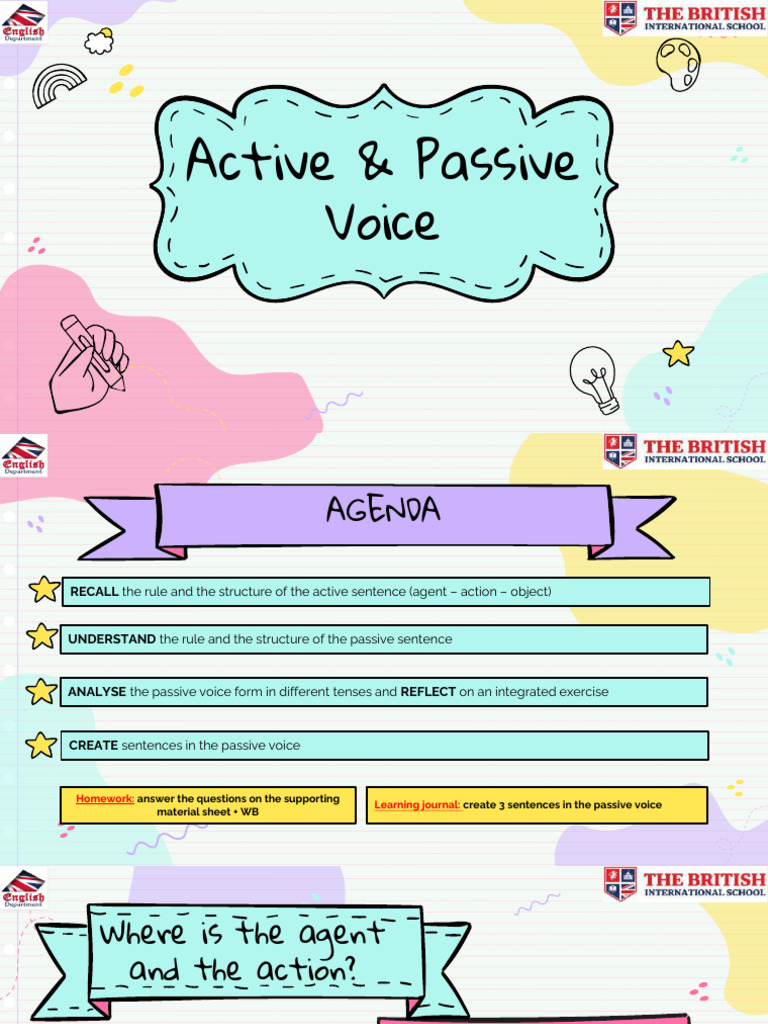 English Department

THE BRITISH INTERNATIONAL SCHOOL

Active & Passive Voice

English Department

THE BRITISH INTERNATIONAL SCHOOL

AGENDA

RECALL the rule and the structure of the active sentence (agent – action – object)

UNDERSTAND the rule and the structure of the passive sentence

ANALYSE the passive voice form in different tenses and REFLECT on an integrated exercise

CREATE sentences in the passive voice

Homework: answer the questions on the supporting material sheet + WB

Learning journal: create 3 sentences in the passive voice

English Department

THE BRITISH INTERNATIONAL SCHOOL

Where is the agent and the action?